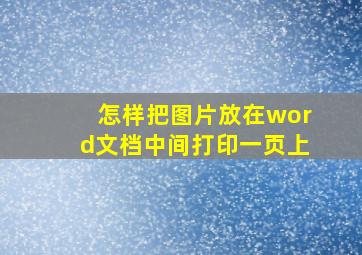 怎样把图片放在word文档中间打印一页上